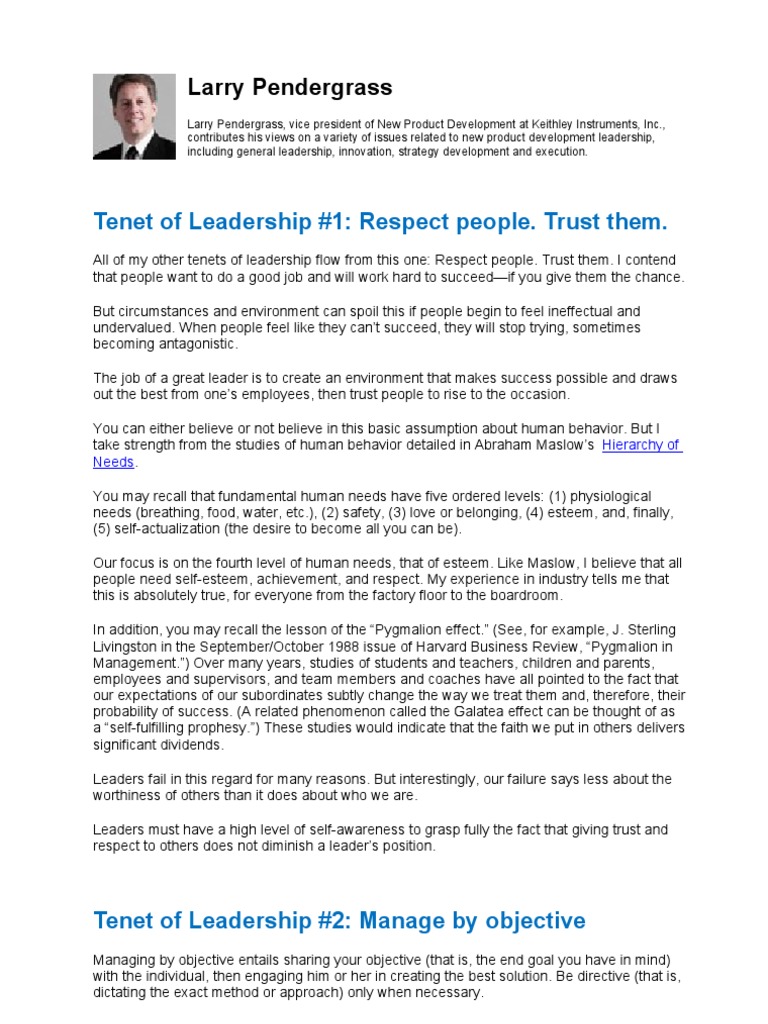 Larry Pendergrass

Larry Pendergrass, vice president of New Product Development at Keithley Instruments, Inc., contributes his views on a variety of issues related to new product development leadership, including general leadership, innovation, strategy development and execution.

Tenet of Leadership #1: Respect people. Trust them.

All of my other tenets of leadership flow from this one: Respect people. Trust them. I contend that people want to do a good job and will work hard to succeed—if you give them the chance.

But circumstances and environment can spoil this if people begin to feel ineffectual and undervalued. When people feel like they can't succeed, they will stop trying, sometimes becoming antagonistic.

The job of a great leader is to create an environment that makes success possible and draws out the best from one's employees, then trust people to rise to the occasion.

You can either believe or not believe in this basic assumption about human behavior. But I take strength from the studies of human behavior detailed in Abraham Maslow's Hierarchy of Needs.

You may recall that fundamental human needs have five ordered levels: (1) physiological needs (breathing, food, water, etc.), (2) safety, (3) love or belonging, (4) esteem, and, finally, (5) self-actualization (the desire to become all you can be).

Our focus is on the fourth level of human needs, that of esteem. Like Maslow, I believe that all people need self-esteem, achievement, and respect. My experience in industry tells me that this is absolutely true, for everyone from the factory floor to the boardroom.

In addition, you may recall the lesson of the "Pygmalion effect." (See, for example, J. Sterling Livingston in the September/October 1988 issue of Harvard Business Review, "Pygmalion in Management.") Over many years, studies of students and teachers, children and parents, employees and supervisors, and team members and coaches have all pointed to the fact that our expectations of our subordinates subtly change the way we treat them and, therefore, their probability of success. (A related phenomenon called the Galatea effect can be thought of as a "self-fulfilling prophesy.") These studies would indicate that the faith we put in others delivers significant dividends.

Leaders fail in this regard for many reasons. But interestingly, our failure says less about the worthiness of others than it does about who we are.

Leaders must have a high level of self-awareness to grasp fully the fact that giving trust and respect to others does not diminish a leader's position.

Tenet of Leadership #2: Manage by objective

Managing by objective entails sharing your objective (that is, the end goal you have in mind) with the individual, then engaging him or her in creating the best solution. Be directive (that is, dictating the exact method or approach) only when necessary.